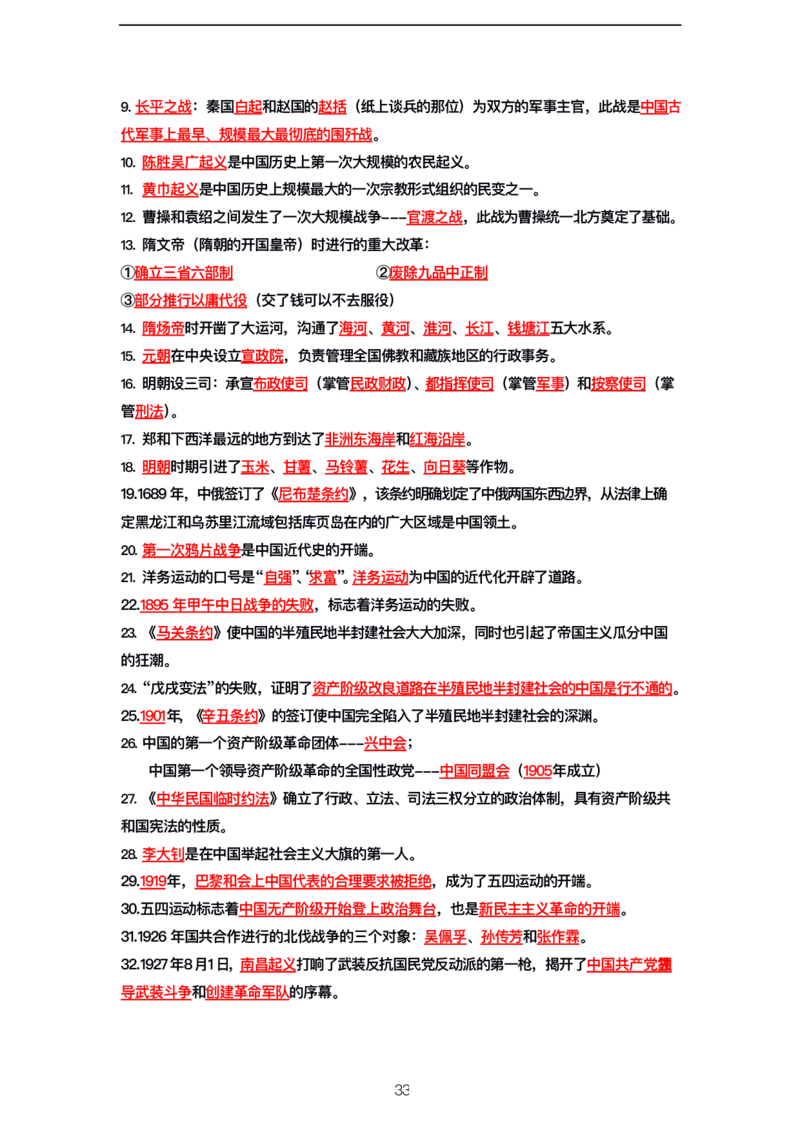 9.长平之战：秦国白起和赵国的赵括（纸上谈兵的那位）为双方的军事主官，此战是中国古代军事上最早、规模最大最彻底的围歼战。

10.陈胜吴广起义是中国历史上第一次大规模的农民起义。

11.黄巾起义是中国历史上规模最大的一次宗教形式组织的民变之一。

12.曹操和袁绍之间发生了一次大规模战争---官渡之战，此战为曹操统一北方奠定了基础。

13.隋文帝（隋朝的开国皇帝）时进行的重大改革：

①确立三省六部制 ②废除九品中正制

③部分推行以庸代役（交了钱可以不去服役）

14.隋炀帝时开凿了大运河，沟通了海河、黄河、淮河、长江、钱塘江五大水系。

15.元朝在中央设立宣政院，负责管理全国佛教和藏族地区的行政事务。

16.明朝设三司：承宣布政使司（掌管民政财政）、都指挥使司（掌管军事）和按察使司（掌管刑法）。

17.郑和下西洋最远的地方到达了非洲东海岸和红海沿岸。

18.明朝时期引进了玉米、甘薯、马铃薯、花生、向日葵等作物。

19.1689年，中俄签订了《尼布楚条约》，该条约明确划定了中俄两国东西边界，从法律上确定黑龙江和乌苏里江流域包括库页岛在内的广大区域是中国领土。

20.第一次鸦片战争是中国近代史的开端。

21.洋务运动的口号是“自强”、“求富”。洋务运动为中国的近代化开辟了道路。

22.1895年甲午中日战争的失败，标志着洋务运动的失败。

23.《马关条约》使中国的半殖民地半封建社会大大加深，同时也引起了帝国主义瓜分中国的狂潮。

24.“戊戌变法”的失败，证明了资产阶级改良道路在半殖民地半封建社会的中国是行不通的。

25.1901年，《辛丑条约》的签订使中国完全陷入了半殖民地半封建社会的深渊。

26.中国的第一个资产阶级革命团体---兴中会；

中国第一个领导资产阶级革命的全国性政党---中国同盟会（1905年成立）

27.《中华民国临时约法》确立了行政、立法、司法三权分立的政治体制，具有资产阶级共和国宪法的性质。

28.李大钊是在中国举起社会主义大旗的第一人。

29.1919年，巴黎和会上中国代表的合理要求被拒绝，成为了五四运动的开端。

30.五四运动标志着中国无产阶级开始登上政治舞台，也是新民主主义革命的开端。

31.1926年国共合作进行的北伐战争的三个对象：吴佩孚、孙传芳和张作霖。

32.1927年8月1日，南昌起义打响了武装反抗国民党反动派的第一枪，揭开了中国共产党领导武装斗争和创建革命军队的序幕。

33